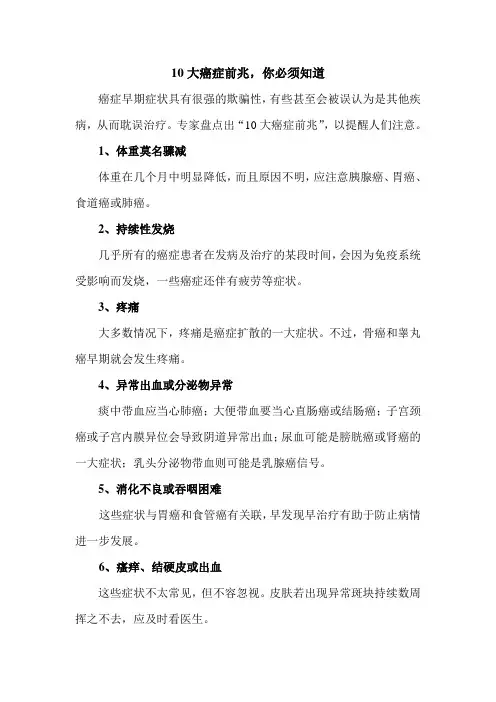 10 大癌症前兆，你必须知道

癌症早期症状具有很强的欺骗性，有些甚至会被误认为是其他疾病，从而耽误治疗。专家盘点出“10 大癌症前兆”，以提醒人们注意。

1、体重莫名骤减

体重在几个月中明显降低，而且原因不明，应注意胰腺癌、胃癌、食道癌或肺癌。

2、持续性发烧

几乎所有的癌症患者在发病及治疗的某段时间，会因为免疫系统受影响而发烧，一些癌症还伴有疲劳等症状。

3、疼痛

大多数情况下，疼痛是癌症扩散的一大症状。不过，骨癌和睾丸癌早期就会发生疼痛。

4、异常出血或分泌物异常

痰中带血应当心肺癌；大便带血要当心直肠癌或结肠癌；子宫颈癌或子宫内膜异位会导致阴道异常出血；尿血可能是膀胱癌或肾癌的一大症状；乳头分泌物带血则可能是乳腺癌信号。

5、消化不良或吞咽困难

这些症状与胃癌和食管癌有关联，早发现早治疗有助于防止病情进一步发展。

6、瘙痒、结硬皮或出血

这些症状不太常见，但不容忽视。皮肤若出现异常斑块持续数周挥之不去，应及时看医生。